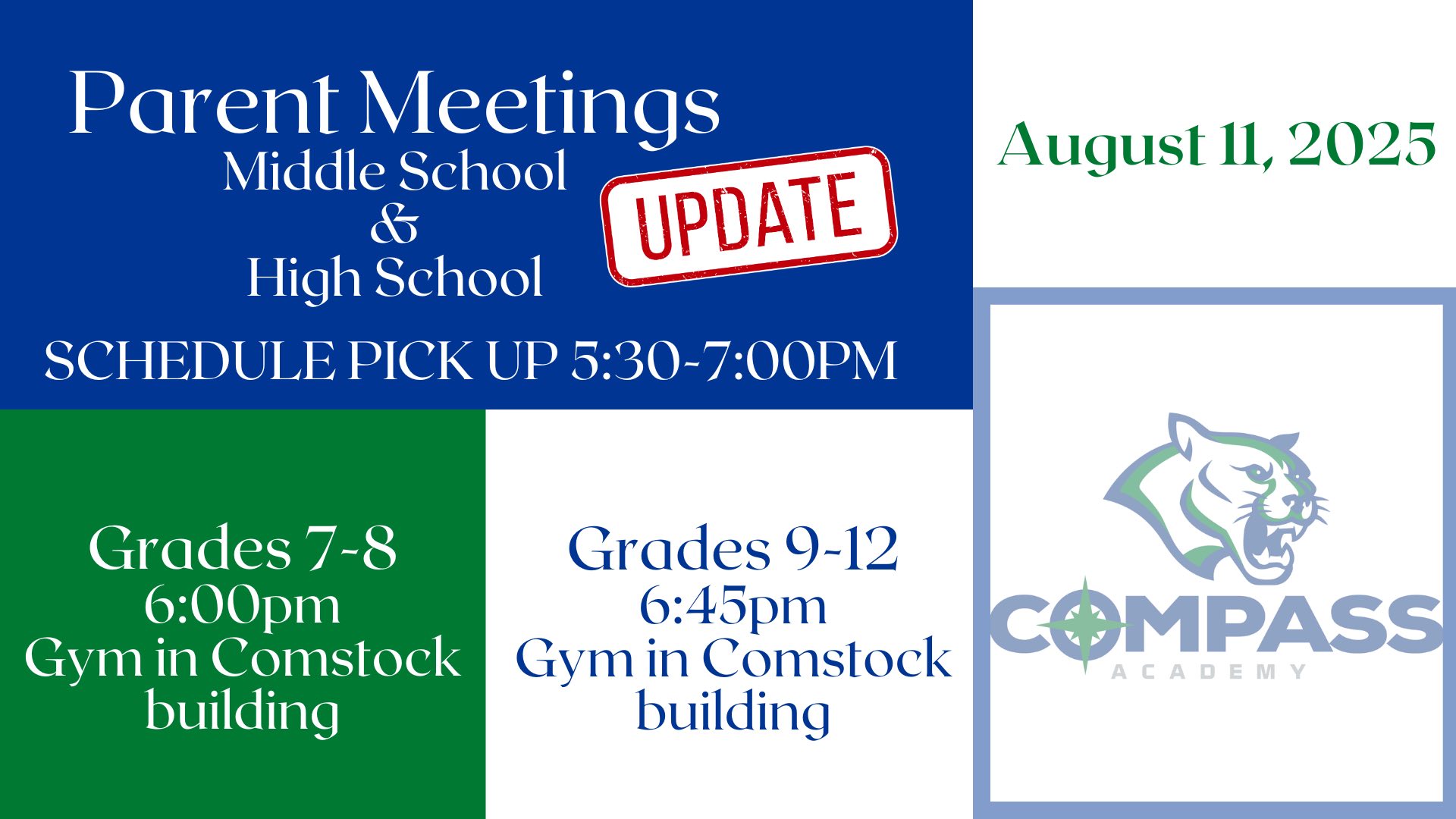 Parent Meetings
Middle School
&
High School

UPDATE

SCHEDULE PICK UP 5:30-7:00PM

August 11, 2025

Grades 7-8
6:00pm
Gym in Comstock building

Grades 9-12
6:45pm
Gym in Comstock building

COMPASS
ACADEMY